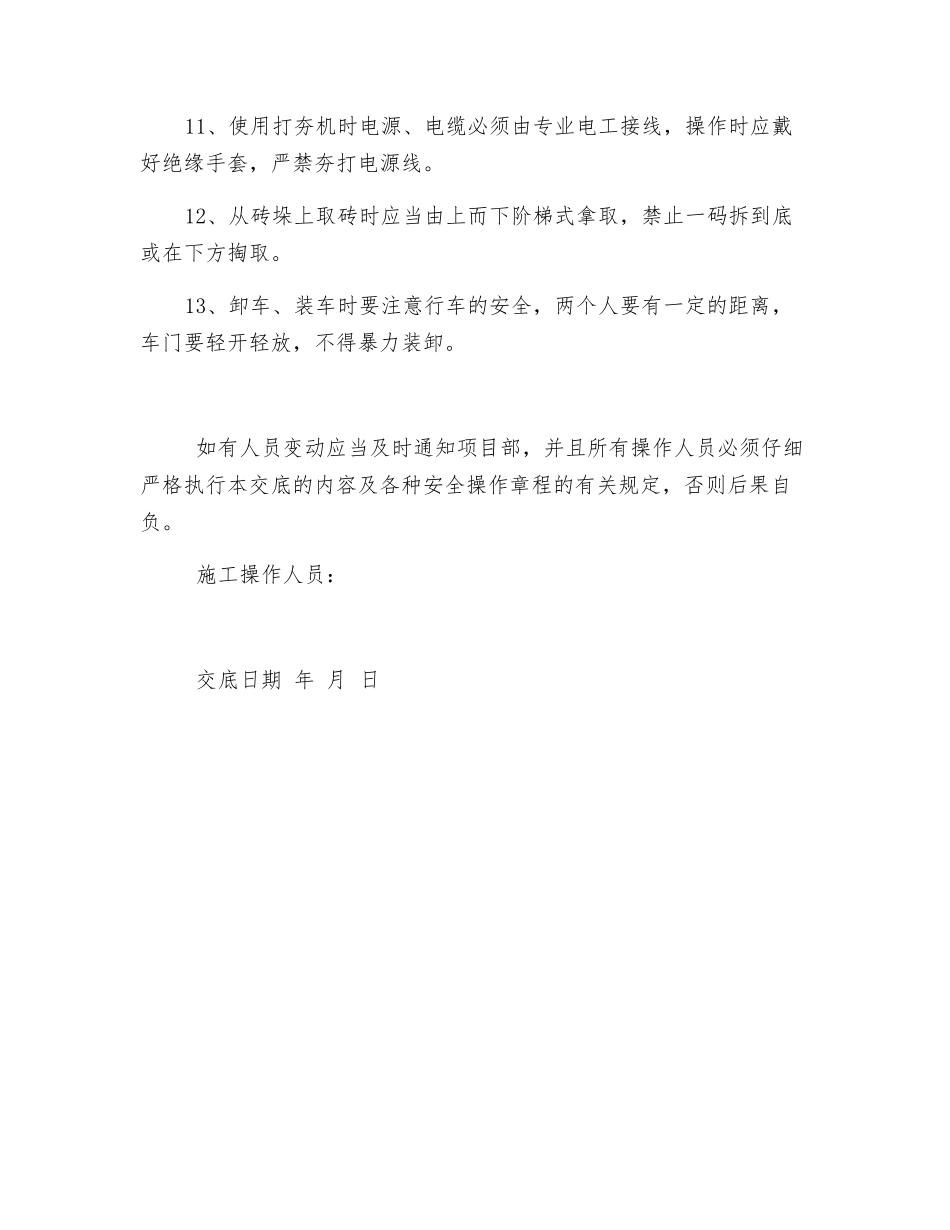 11、使用打夯机时电源、电缆必须由专业电工接线，操作时应戴好绝缘手套，严禁夯打电源线。

12、从砖垛上取砖时应当由上而下阶梯式拿取，禁止一码拆到底或在下方掏取。

13、卸车、装车时要注意行车的安全，两个人要有一定的距离，车门要轻开轻放，不得暴力装卸。

如有人员变动应当及时通知项目部，并且所有操作人员必须仔细严格执行本交底的内容及各种安全操作章程的有关规定，否则后果自负。

施工操作人员：

交底日期 年 月 日